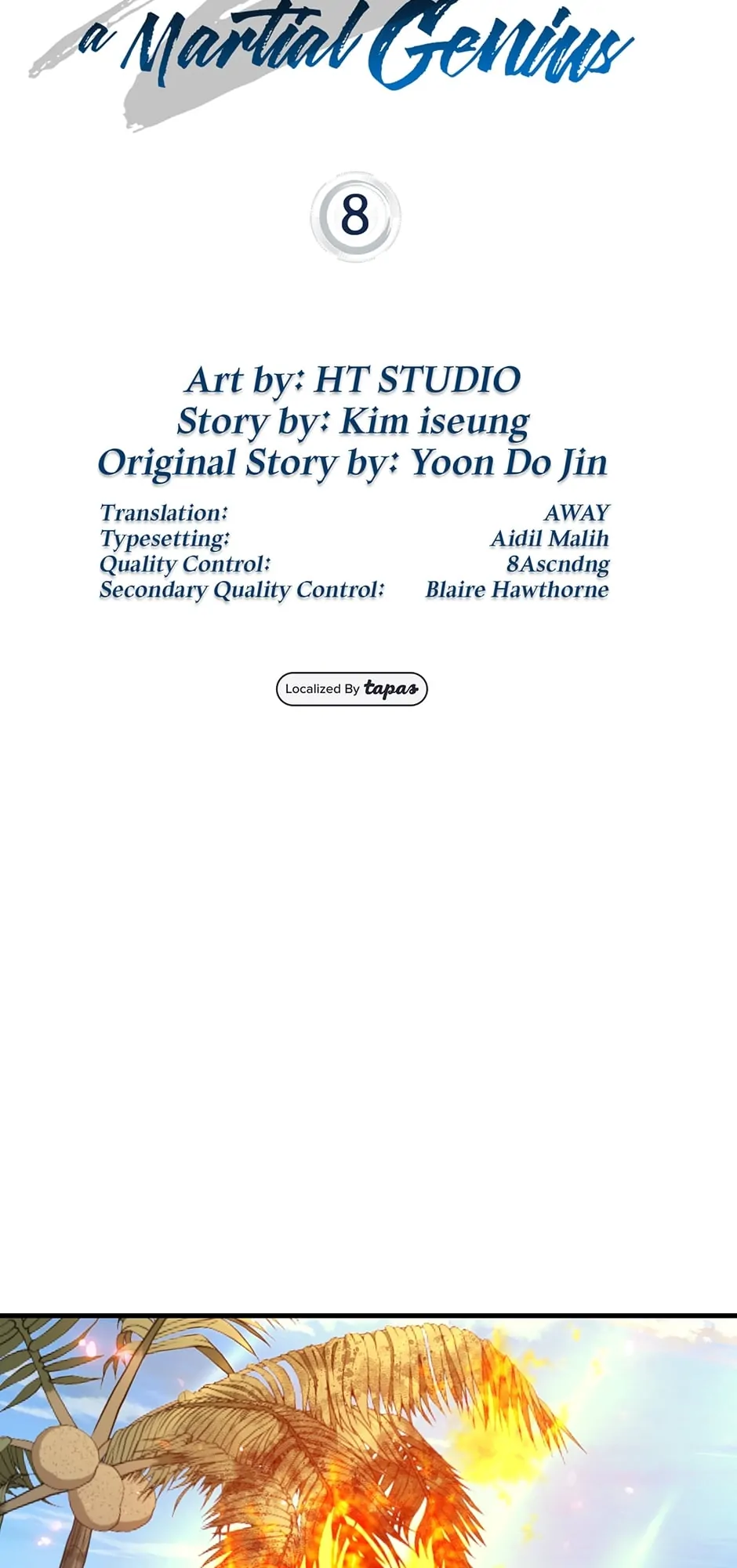 a Martial Genius

8

Art by: HT STUDIO
Story by: Kim iseung
Original Story by: Yoon Do Jin

Translation: AWAY
Typesetting: Aidil Malih
Quality Control: 8Ascndng
Secondary Quality Control: Blaire Hawthorne

Localized By tapas